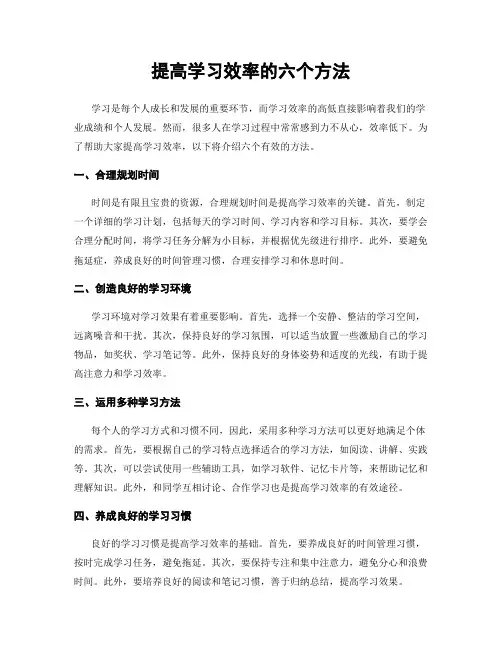 提高学习效率的六个方法

学习是每个人成长和发展的重要环节，而学习效率的高低直接影响着我们的学业成绩和个人发展。然而，很多人在学习过程中常常感到力不从心，效率低下。为了帮助大家提高学习效率，以下将介绍六个有效的方法。

一、合理规划时间

时间是有限且宝贵的资源，合理规划时间是提高学习效率的关键。首先，制定一个详细的学习计划，包括每天的学习时间、学习内容和学习目标。其次，要学会合理分配时间，将学习任务分解为小目标，并根据优先级进行排序。此外，要避免拖延症，养成良好的时间管理习惯，合理安排学习和休息时间。

二、创造良好的学习环境

学习环境对学习效果有着重要影响。首先，选择一个安静、整洁的学习空间，远离噪音和干扰。其次，保持良好的学习氛围，可以适当放置一些激励自己的学习物品，如奖状、学习笔记等。此外，保持良好的身体姿势和适度的光线，有助于提高注意力和学习效率。

三、运用多种学习方法

每个人的学习方式和习惯不同，因此，采用多种学习方法可以更好地满足个体的需求。首先，要根据自己的学习特点选择适合的学习方法，如阅读、讲解、实践等。其次，可以尝试使用一些辅助工具，如学习软件、记忆卡片等，来帮助记忆和理解知识。此外，和同学互相讨论、合作学习也是提高学习效率的有效途径。

四、养成良好的学习习惯

良好的学习习惯是提高学习效率的基础。首先，要养成良好的时间管理习惯，按时完成学习任务，避免拖延。其次，要保持专注和集中注意力，避免分心和浪费时间。此外，要培养良好的阅读和笔记习惯，善于归纳总结，提高学习效果。